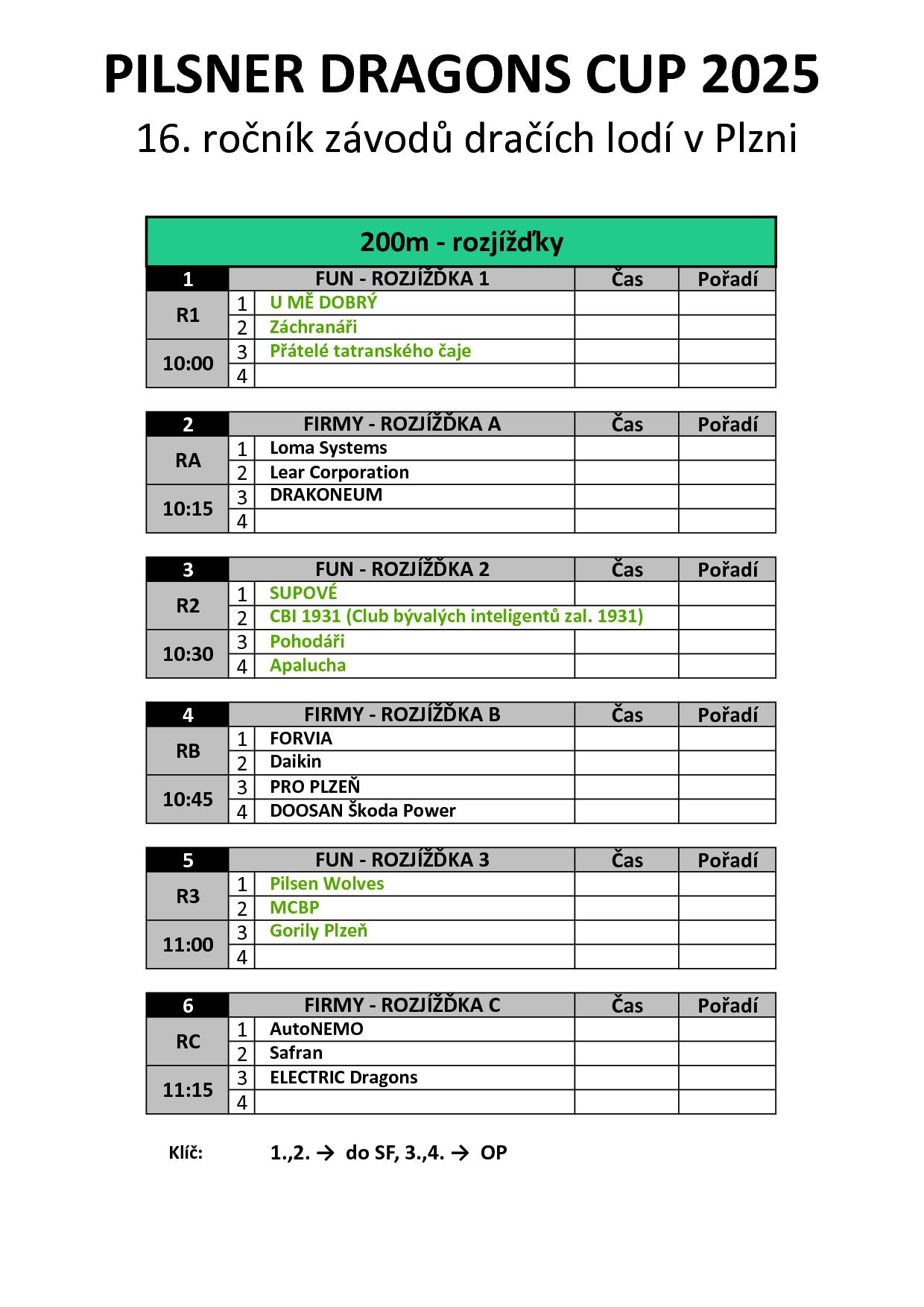 PILSNER DRAGONS CUP 2025

16. ročník závodů dračích lodí v Plzni

200m - rozjížďky

| 1 | | FUN - ROZJÍŽĎKA 1 | Čas | Pořadí |
|---|---|---|---|---|
| R1 | 1 | U MĚ DOBRÝ | | |
| | 2 | Záchranáři | | |
| 10:00 | 3 | Přátelé tatranského čaje | | |
| | 4 | | | |

| 2 | | FIRMY - ROZJÍŽĎKA A | Čas | Pořadí |
|---|---|---|---|---|
| RA | 1 | Loma Systems | | |
| | 2 | Lear Corporation | | |
| 10:15 | 3 | DRAKONEUM | | |
| | 4 | | | |

| 3 | | FUN - ROZJÍŽĎKA 2 | Čas | Pořadí |
|---|---|---|---|---|
| R2 | 1 | SUPOVÉ | | |
| | 2 | CBI 1931 (Club bývalých inteligentů zal. 1931) | | |
| 10:30 | 3 | Pohodáři | | |
| | 4 | Apalucha | | |

| 4 | | FIRMY - ROZJÍŽĎKA B | Čas | Pořadí |
|---|---|---|---|---|
| RB | 1 | FORVIA | | |
| | 2 | Daikin | | |
| 10:45 | 3 | PRO PLZEŇ | | |
| | 4 | DOOSAN Škoda Power | | |

| 5 | | FUN - ROZJÍŽĎKA 3 | Čas | Pořadí |
|---|---|---|---|---|
| R3 | 1 | Pilsen Wolves | | |
| | 2 | MCBP | | |
| 11:00 | 3 | Gorily Plzeň | | |
| | 4 | | | |

| 6 | | FIRMY - ROZJÍŽĎKA C | Čas | Pořadí |
|---|---|---|---|---|
| RC | 1 | AutoNEMO | | |
| | 2 | Safran | | |
| 11:15 | 3 | ELECTRIC Dragons | | |
| | 4 | | | |

Klíč: 1.,2. → do SF, 3.,4. → OP